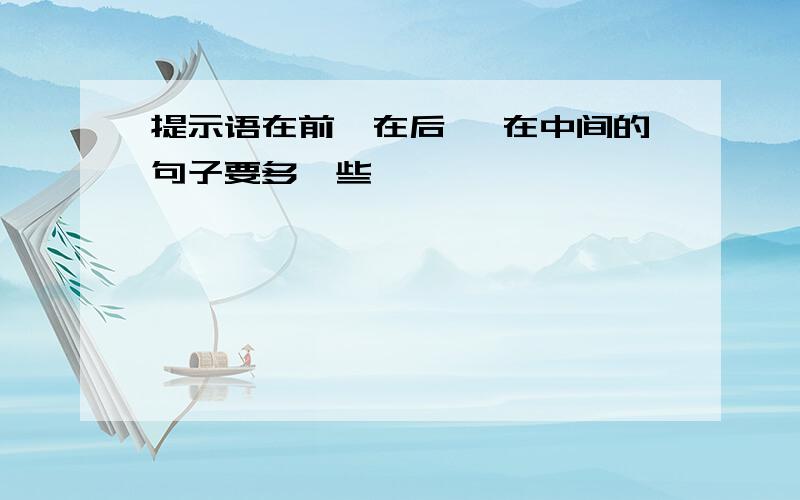 提示语在前、在后、在中间的句子要多一些